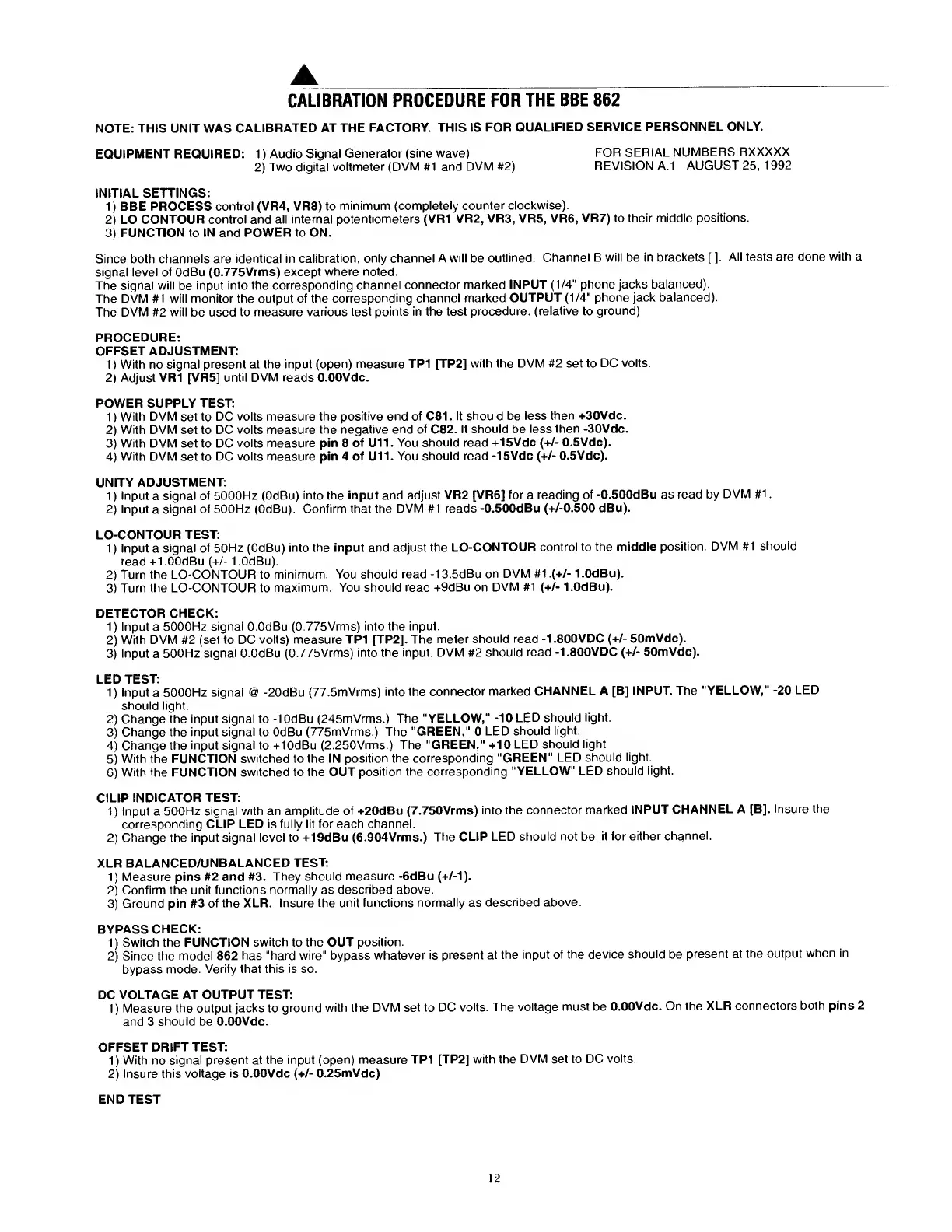 CALIBRATION PROCEDURE FOR THE BBE 862

NOTE: THIS UNIT WAS CALIBRATED AT THE FACTORY. THIS IS FOR QUALIFIED SERVICE PERSONNEL ONLY.

EQUIPMENT REQUIRED: 1) Audio Signal Generator (sine wave)
2) Two digital voltmeter (DVM #1 and DVM #2)

FOR SERIAL NUMBERS RXXXXX
REVISION A.1 AUGUST 25, 1992

INITIAL SETTINGS:
1) BBE PROCESS control (VR4, VR8) to minimum (completely counter clockwise).
2) LO CONTOUR control and all internal potentiometers (VR1 VR2, VR3, VR5, VR6, VR7) to their middle positions.
3) FUNCTION to IN and POWER to ON.

Since both channels are identical in calibration, only channel A will be outlined. Channel B will be in brackets [ ]. All tests are done with a signal level of 0dBu (0.775Vrms) except where noted.
The signal will be input into the corresponding channel connector marked INPUT (1/4" phone jacks balanced).
The DVM #1 will monitor the output of the corresponding channel marked OUTPUT (1/4" phone jack balanced).
The DVM #2 will be used to measure various test points in the test procedure. (relative to ground)

PROCEDURE:
OFFSET ADJUSTMENT:
1) With no signal present at the input (open) measure TP1 [TP2] with the DVM #2 set to DC volts.
2) Adjust VR1 [VR5] until DVM reads 0.00Vdc.

POWER SUPPLY TEST:
1) With DVM set to DC volts measure the positive end of C81. It should be less then +30Vdc.
2) With DVM set to DC volts measure the negative end of C82. It should be less then -30Vdc.
3) With DVM set to DC volts measure pin 8 of U11. You should read +15Vdc (+/- 0.5Vdc).
4) With DVM set to DC volts measure pin 4 of U11. You should read -15Vdc (+/- 0.5Vdc).

UNITY ADJUSTMENT:
1) Input a signal of 5000Hz (0dBu) into the input and adjust VR2 [VR6] for a reading of -0.500dBu as read by DVM #1.
2) Input a signal of 500Hz (0dBu). Confirm that the DVM #1 reads -0.500dBu (+/-0.500 dBu).

LO-CONTOUR TEST:
1) Input a signal of 50Hz (0dBu) into the input and adjust the LO-CONTOUR control to the middle position. DVM #1 should read +1.00dBu (+/- 1.0dBu).
2) Turn the LO-CONTOUR to minimum. You should read -13.5dBu on DVM #1.(+/- 1.0dBu).
3) Turn the LO-CONTOUR to maximum. You should read +9dBu on DVM #1 (+/- 1.0dBu).

DETECTOR CHECK:
1) Input a 5000Hz signal 0.0dBu (0.775Vrms) into the input.
2) With DVM #2 (set to DC volts) measure TP1 [TP2]. The meter should read -1.800VDC (+/- 50mVdc).
3) Input a 500Hz signal 0.0dBu (0.775Vrms) into the input. DVM #2 should read -1.800VDC (+/- 50mVdc).

LED TEST:
1) Input a 5000Hz signal @ -20dBu (77.5mVrms) into the connector marked CHANNEL A [B] INPUT. The "YELLOW," -20 LED should light.
2) Change the input signal to -10dBu (245mVrms.) The "YELLOW," -10 LED should light.
3) Change the input signal to 0dBu (775mVrms.) The "GREEN," 0 LED should light.
4) Change the input signal to +10dBu (2.250Vrms.) The "GREEN," +10 LED should light
5) With the FUNCTION switched to the IN position the corresponding "GREEN" LED should light.
6) With the FUNCTION switched to the OUT position the corresponding "YELLOW" LED should light.

CILIP INDICATOR TEST:
1) Input a 500Hz signal with an amplitude of +20dBu (7.750Vrms) into the connector marked INPUT CHANNEL A [B]. Insure the corresponding CLIP LED is fully lit for each channel.
2) Change the input signal level to +19dBu (6.904Vrms.) The CLIP LED should not be lit for either channel.

XLR BALANCED/UNBALANCED TEST:
1) Measure pins #2 and #3. They should measure -6dBu (+/-1).
2) Confirm the unit functions normally as described above.
3) Ground pin #3 of the XLR. Insure the unit functions normally as described above.

BYPASS CHECK:
1) Switch the FUNCTION switch to the OUT position.
2) Since the model 862 has "hard wire" bypass whatever is present at the input of the device should be present at the output when in bypass mode. Verify that this is so.

DC VOLTAGE AT OUTPUT TEST:
1) Measure the output jacks to ground with the DVM set to DC volts. The voltage must be 0.00Vdc. On the XLR connectors both pins 2 and 3 should be 0.00Vdc.

OFFSET DRIFT TEST:
1) With no signal present at the input (open) measure TP1 [TP2] with the DVM set to DC volts.
2) Insure this voltage is 0.00Vdc (+/- 0.25mVdc)

END TEST

12